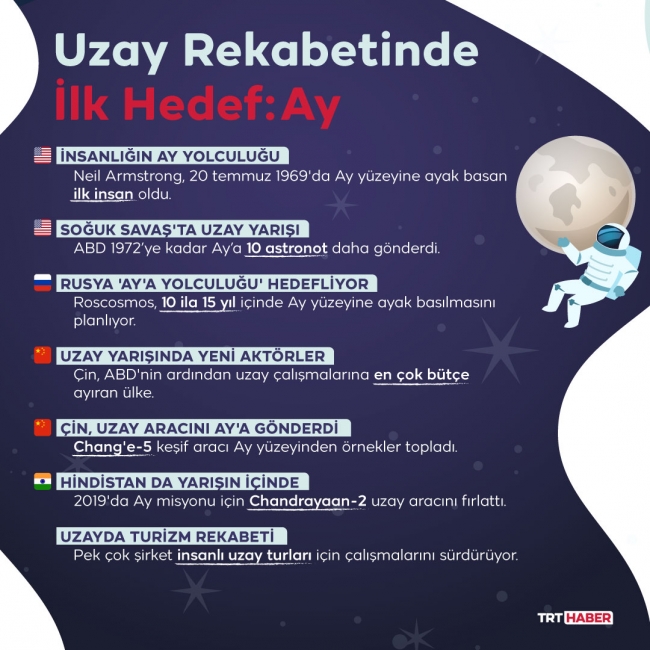 Uzay Rekabetinde
İlk Hedef: Ay

İNSANLIĞIN AY YOLCULUĞU
Neil Armstrong, 20 temmuz 1969'da Ay yüzeyine ayak basan ilk insan oldu.

SOĞUK SAVAŞ'TA UZAY YARIŞI
ABD 1972'ye kadar Ay'a 10 astronot daha gönderdi.

RUSYA 'AY'A YOLCULUĞU' HEDEFLİYOR
Roscosmos, 10 ila 15 yıl içinde Ay yüzeyine ayak basılmasını planlıyor.

UZAY YARIŞINDA YENİ AKTÖRLER
Çin, ABD'nin ardından uzay çalışmalarına en çok bütçe ayıran ülke.

ÇİN, UZAY ARACINI AY'A GÖNDERDİ
Chang'e-5 keşif aracı Ay yüzeyinden örnekler topladı.

HİNDİSTAN DA YARIŞIN İÇİNDE
2019'da Ay misyonu için Chandrayaan-2 uzay aracını fırlattı.

UZAYDA TURİZM REKABETİ
Pek çok şirket insanlı uzay turları için çalışmalarını sürdürüyor.

TRT HABER